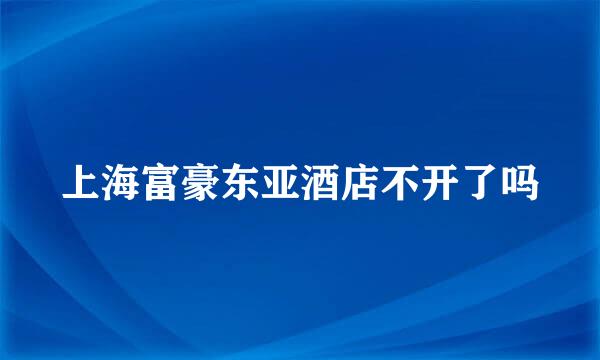 上海富豪东亚酒店不开了吗